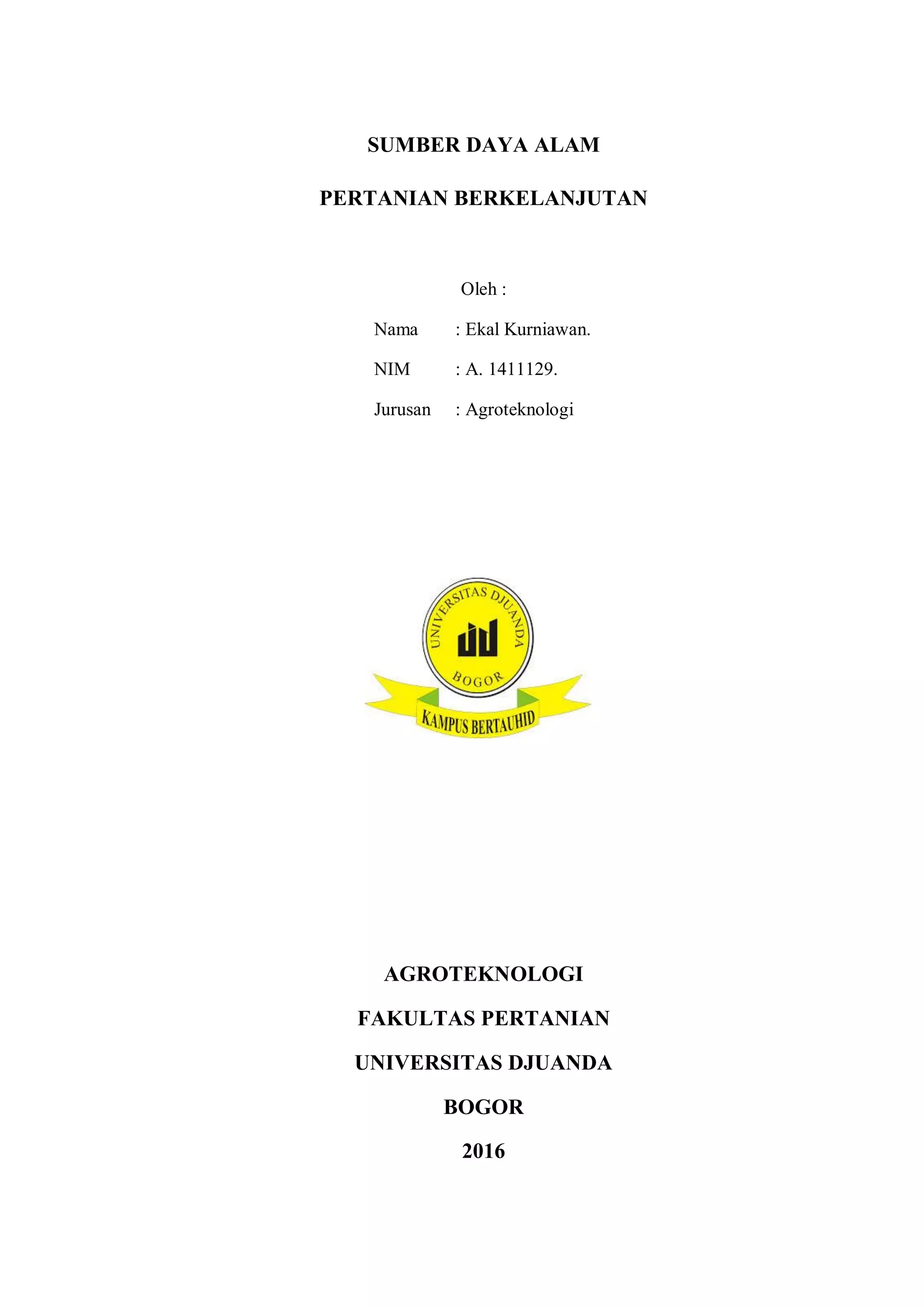 SUMBER DAYA ALAM

PERTANIAN BERKELANJUTAN

Oleh :

Nama : Ekal Kurniawan.

NIM : A. 1411129.

Jurusan : Agroteknologi

UNIVERSITAS DJUANDA

BOGOR

KAMPUS BERTAUHID

AGROTEKNOLOGI

FAKULTAS PERTANIAN

UNIVERSITAS DJUANDA

BOGOR

2016